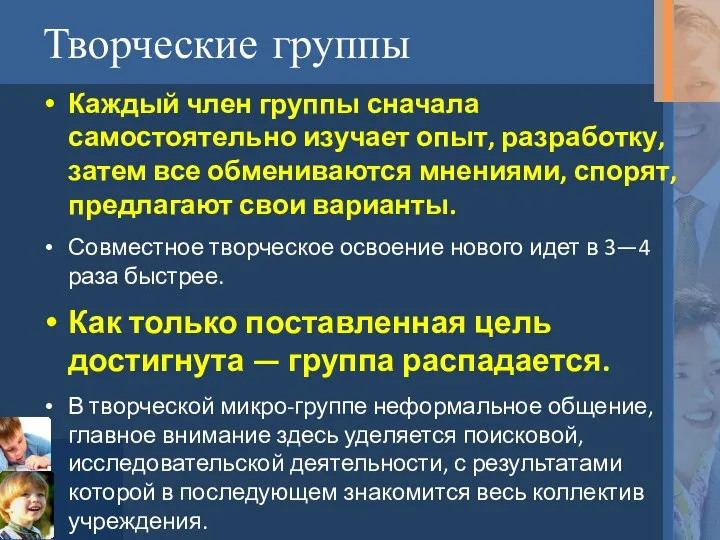 Творческие группы

• Каждый член группы сначала самостоятельно изучает опыт, разработку, затем все обмениваются мнениями, спорят, предлагают свои варианты.

• Совместное творческое освоение нового идет в 3—4 раза быстрее.

• Как только поставленная цель достигнута — группа распадается.

• В творческой микро-группе неформальное общение, главное внимание здесь уделяется поисковой, исследовательской деятельности, с результатами которой в последующем знакомится весь коллектив учреждения.